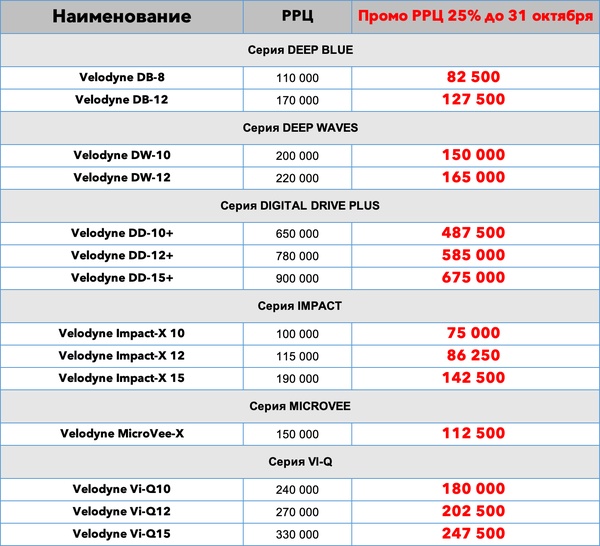 | Наименование | РРЦ | Промо РРЦ 25% до 31 октября |
|---|---|---|
| Серия DEEP BLUE | | |
| Velodyne DB-8 | 110 000 | 82 500 |
| Velodyne DB-12 | 170 000 | 127 500 |
| Серия DEEP WAVES | | |
| Velodyne DW-10 | 200 000 | 150 000 |
| Velodyne DW-12 | 220 000 | 165 000 |
| Серия DIGITAL DRIVE PLUS | | |
| Velodyne DD-10+ | 650 000 | 487 500 |
| Velodyne DD-12+ | 780 000 | 585 000 |
| Velodyne DD-15+ | 900 000 | 675 000 |
| Серия IMPACT | | |
| Velodyne Impact-X 10 | 100 000 | 75 000 |
| Velodyne Impact-X 12 | 115 000 | 86 250 |
| Velodyne Impact-X 15 | 190 000 | 142 500 |
| Серия MICROVEE | | |
| Velodyne MicroVee-X | 150 000 | 112 500 |
| Серия VI-Q | | |
| Velodyne Vi-Q10 | 240 000 | 180 000 |
| Velodyne Vi-Q12 | 270 000 | 202 500 |
| Velodyne Vi-Q15 | 330 000 | 247 500 |